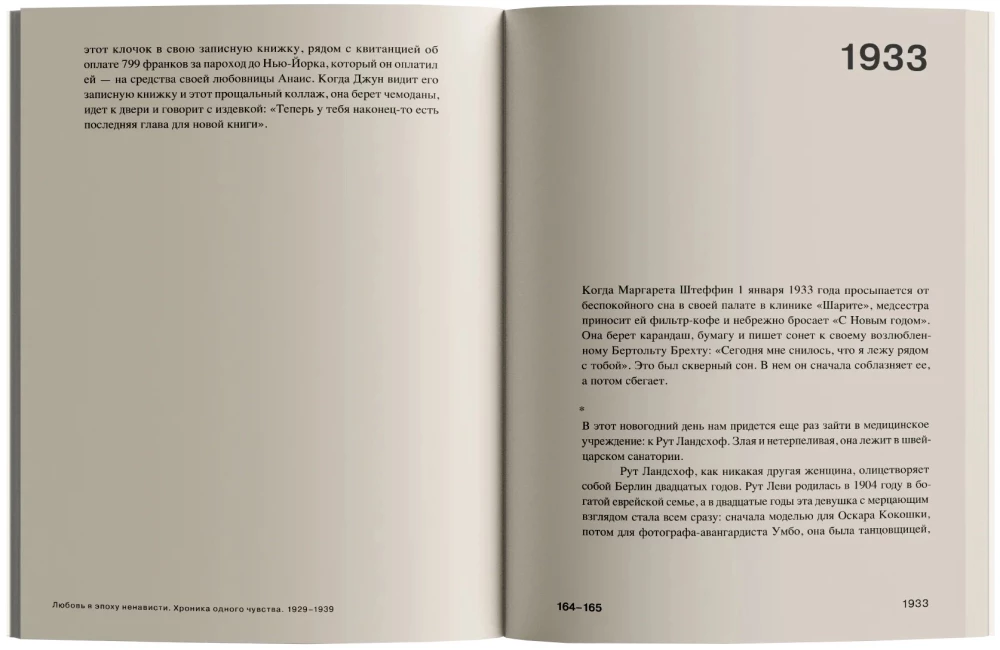 этот клочок в свою записную книжку, рядом с квитанцией об оплате 799 франков за пароход до Нью-Йорка, который он оплатил ей — на средства своей любовницы Анаис. Когда Джун видит его записную книжку и этот прощальный коллаж, она берет чемоданы, идет к двери и говорит с издевкой: «Теперь у тебя наконец-то есть последняя глава для новой книги».

Любовь в эпоху ненависти. Хроника одного чувства. 1929–1939

1933

Когда Маргарета Штеффин 1 января 1933 года просыпается от беспокойного сна в своей палате в клинике «Шарите», медсестра приносит ей фильтр-кофе и небрежно бросает «С Новым годом». Она берет карандаш, бумагу и пишет сонет к своему возлюбленному Бертольту Брехту: «Сегодня мне снилось, что я лежу рядом с тобой». Это был скверный сон. В нем он сначала соблазняет ее, а потом сбегает.

*

В этот новогодний день нам придется еще раз зайти в медицинское учреждение: к Рут Ландсхоф. Злая и нетерпеливая, она лежит в швейцарском санатории.

Рут Ландсхоф, как никакая другая женщина, олицетворяет собой Берлин двадцатых годов. Рут Леви родилась в 1904 году в богатой еврейской семье, а в двадцатые годы эта девушка с мерцающим взглядом стала всем сразу: сначала моделью для Оскара Кокошки, потом для фотографа-авангардиста Умбо, она была танцовщицей,

164–165

1933